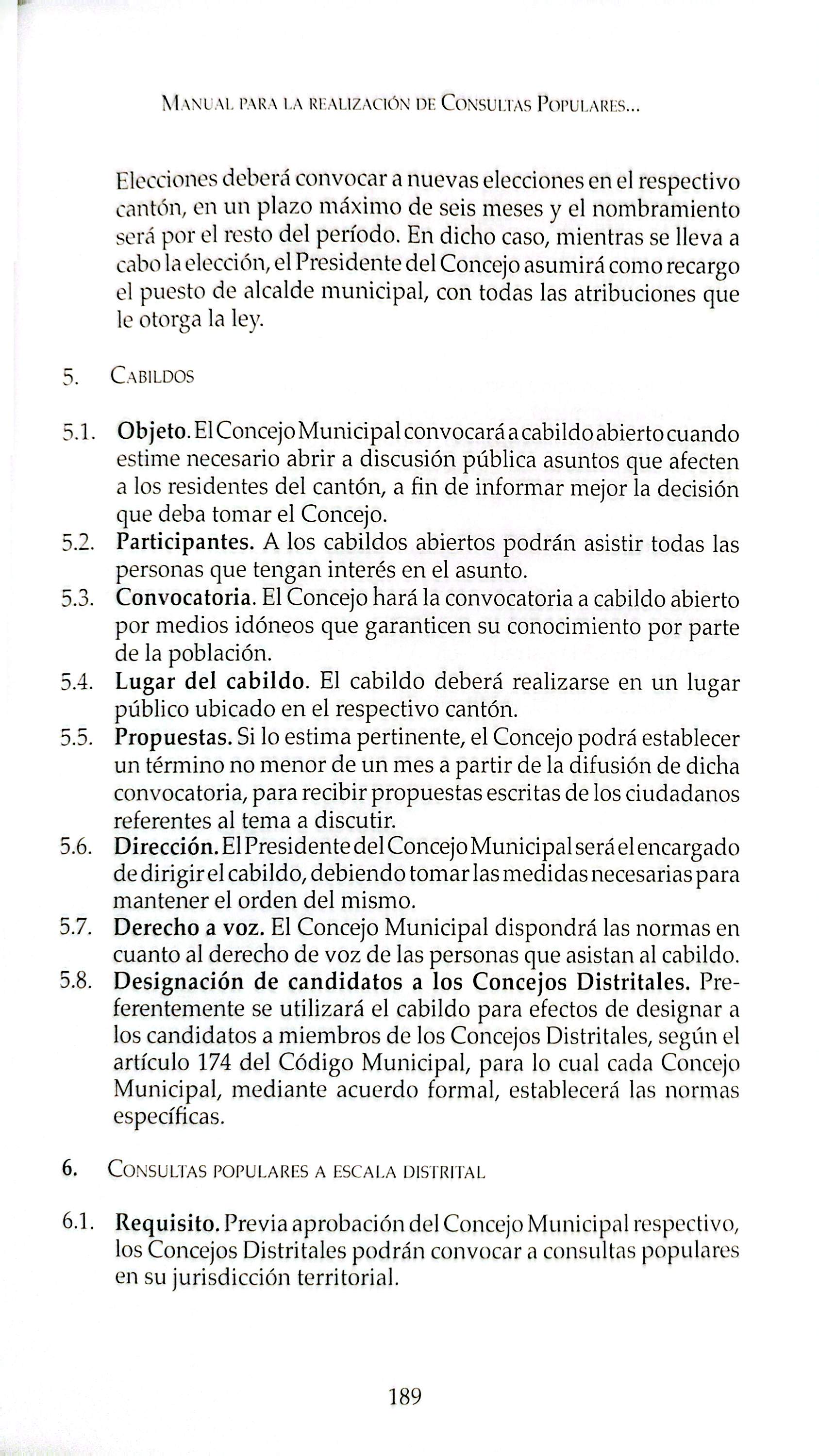 Manual para la realización de Consultas Populares...

Elecciones deberá convocar a nuevas elecciones en el respectivo cantón, en un plazo máximo de seis meses y el nombramiento será por el resto del período. En dicho caso, mientras se lleva a cabo la elección, el Presidente del Concejo asumirá como recargo el puesto de alcalde municipal, con todas las atribuciones que le otorga la ley.

5. Cabildos

5.1. Objeto. El Concejo Municipal convocará a cabildo abierto cuando estime necesario abrir a discusión pública asuntos que afecten a los residentes del cantón, a fin de informar mejor la decisión que deba tomar el Concejo.

5.2. Participantes. A los cabildos abiertos podrán asistir todas las personas que tengan interés en el asunto.

5.3. Convocatoria. El Concejo hará la convocatoria a cabildo abierto por medios idóneos que garanticen su conocimiento por parte de la población.

5.4. Lugar del cabildo. El cabildo deberá realizarse en un lugar público ubicado en el respectivo cantón.

5.5. Propuestas. Si lo estima pertinente, el Concejo podrá establecer un término no menor de un mes a partir de la difusión de dicha convocatoria, para recibir propuestas escritas de los ciudadanos referentes al tema a discutir.

5.6. Dirección. El Presidente del Concejo Municipal será el encargado de dirigir el cabildo, debiendo tomar las medidas necesarias para mantener el orden del mismo.

5.7. Derecho a voz. El Concejo Municipal dispondrá las normas en cuanto al derecho de voz de las personas que asistan al cabildo.

5.8. Designación de candidatos a los Concejos Distritales. Preferentemente se utilizará el cabildo para efectos de designar a los candidatos a miembros de los Concejos Distritales, según el artículo 174 del Código Municipal, para lo cual cada Concejo Municipal, mediante acuerdo formal, establecerá las normas específicas.

6. Consultas populares a escala distrital

6.1. Requisito. Previa aprobación del Concejo Municipal respectivo, los Concejos Distritales podrán convocar a consultas populares en su jurisdicción territorial.

189